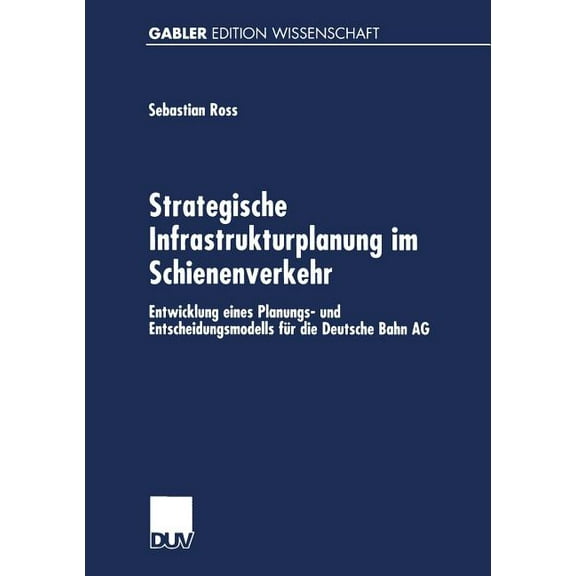 GABLER EDITION WISSENSCHAFT

Sebastian Ross

Strategische Infrastrukturplanung im Schienenverkehr

Entwicklung eines Planungs- und Entscheidungsmodells für die Deutsche Bahn AG

DUV